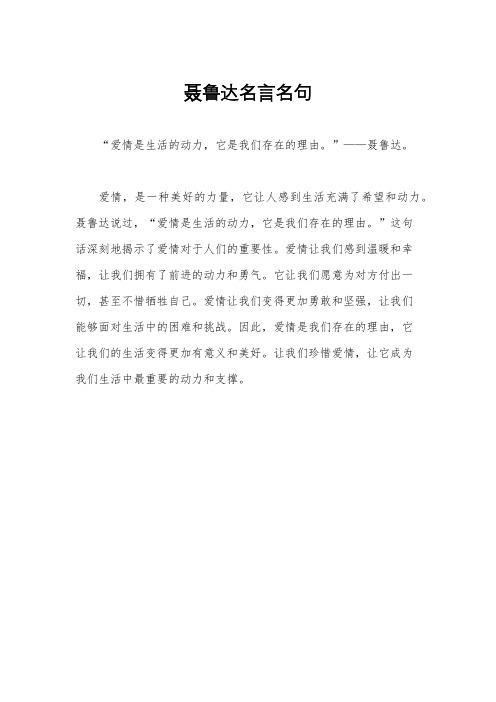 聂鲁达名言名句

“爱情是生活的动力，它是我们存在的理由。”——聂鲁达。

爱情，是一种美好的力量，它让人感到生活充满了希望和动力。聂鲁达说过，“爱情是生活的动力，它是我们存在的理由。”这句话深刻地揭示了爱情对于人们的重要性。爱情让我们感到温暖和幸福，让我们拥有了前进的动力和勇气。它让我们愿意为对方付出一切，甚至不惜牺牲自己。爱情让我们变得更加勇敢和坚强，让我们能够面对生活中的困难和挑战。因此，爱情是我们存在的理由，它让我们的生活变得更加有意义和美好。让我们珍惜爱情，让它成为我们生活中最重要的动力和支撑。